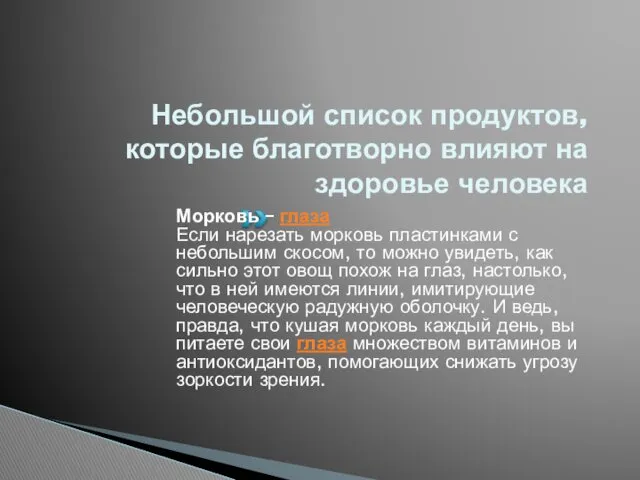 Небольшой список продуктов, которые благотворно влияют на здоровье человека

Морковь – глаза
Если нарезать морковь пластинками с небольшим скосом, то можно увидеть, как сильно этот овощ похож на глаз, настолько, что в ней имеются линии, имитирующие человеческую радужную оболочку. И ведь, правда, что кушая морковь каждый день, вы питаете свои глаза множеством витаминов и антиоксидантов, помогающих снижать угрозу зоркости зрения.